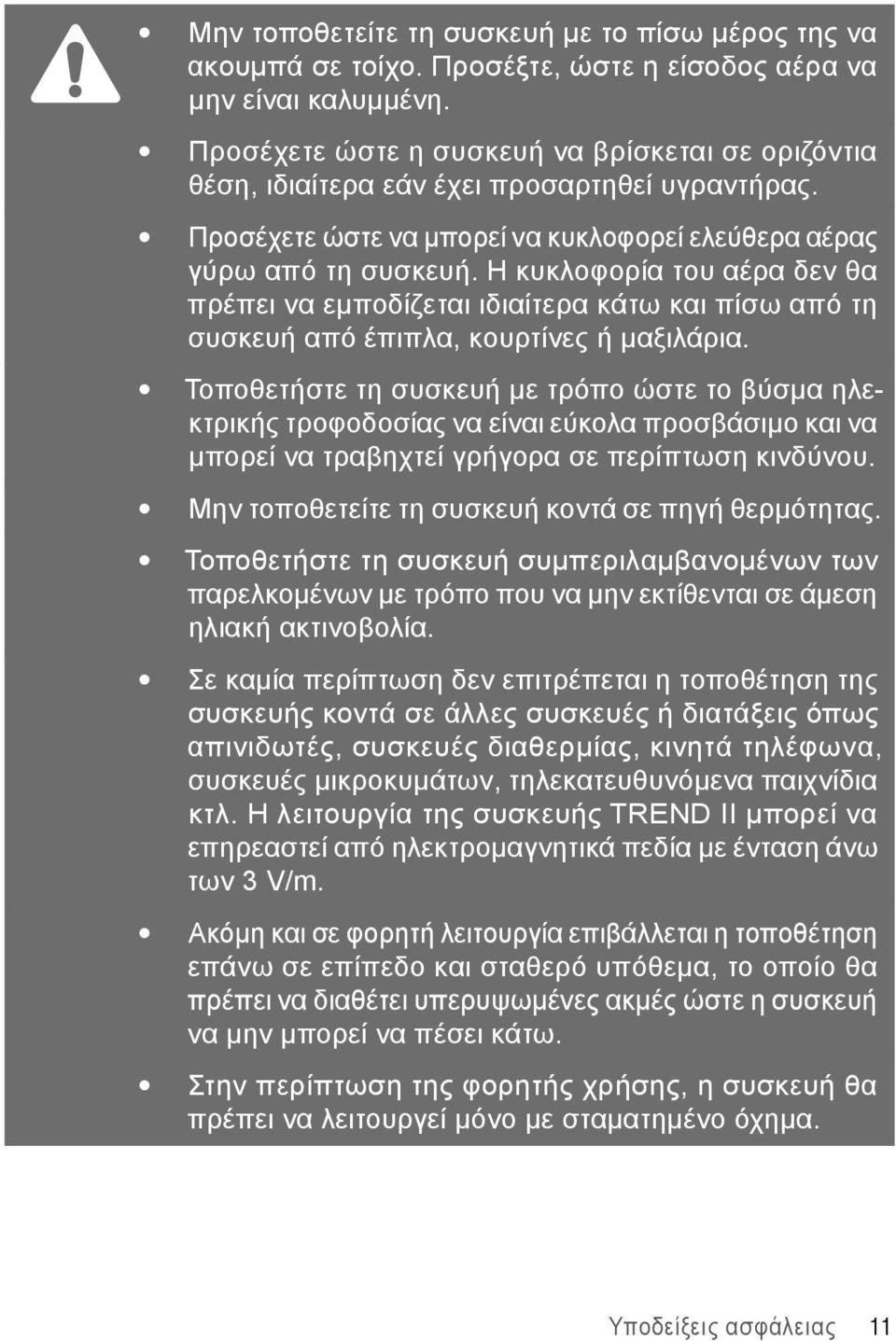 • Μην τοποθετείτε τη συσκευή με το πίσω μέρος της να ακουμπά σε τοίχο. Προσέξτε, ώστε η είσοδος αέρα να μην είναι καλυμμένη.

• Προσέχετε ώστε η συσκευή να βρίσκεται σε οριζόντια θέση, ιδιαίτερα εάν έχει προσαρτηθεί υγραντήρας.

• Προσέχετε ώστε να μπορεί να κυκλοφορεί ελεύθερα αέρας γύρω από τη συσκευή. Η κυκλοφορία του αέρα δεν θα πρέπει να εμποδίζεται ιδιαίτερα κάτω και πίσω από τη συσκευή από έπιπλα, κουρτίνες ή μαξιλάρια.

• Τοποθετήστε τη συσκευή με τρόπο ώστε το βύσμα ηλεκτρικής τροφοδοσίας να είναι εύκολα προσβάσιμο και να μπορεί να τραβηχτεί γρήγορα σε περίπτωση κινδύνου.

• Μην τοποθετείτε τη συσκευή κοντά σε πηγή θερμότητας.

• Τοποθετήστε τη συσκευή συμπεριλαμβανομένων των παρελκομένων με τρόπο που να μην εκτίθενται σε άμεση ηλιακή ακτινοβολία.

• Σε καμία περίπτωση δεν επιτρέπεται η τοποθέτηση της συσκευής κοντά σε άλλες συσκευές ή διατάξεις όπως απινιδωτές, συσκευές διαθερμίας, κινητά τηλέφωνα, συσκευές μικροκυμάτων, τηλεκατευθυνόμενα παιχνίδια κτλ. Η λειτουργία της συσκευής TREND II μπορεί να επηρεαστεί από ηλεκτρομαγνητικά πεδία με ένταση άνω των 3 V/m.

• Ακόμη και σε φορητή λειτουργία επιβάλλεται η τοποθέτηση επάνω σε επίπεδο και σταθερό υπόθεμα, το οποίο θα πρέπει να διαθέτει υπερυψωμένες ακμές ώστε η συσκευή να μην μπορεί να πέσει κάτω.

• Στην περίπτωση της φορητής χρήσης, η συσκευή θα πρέπει να λειτουργεί μόνο με σταματημένο όχημα.

Υποδείξεις ασφάλειας 11